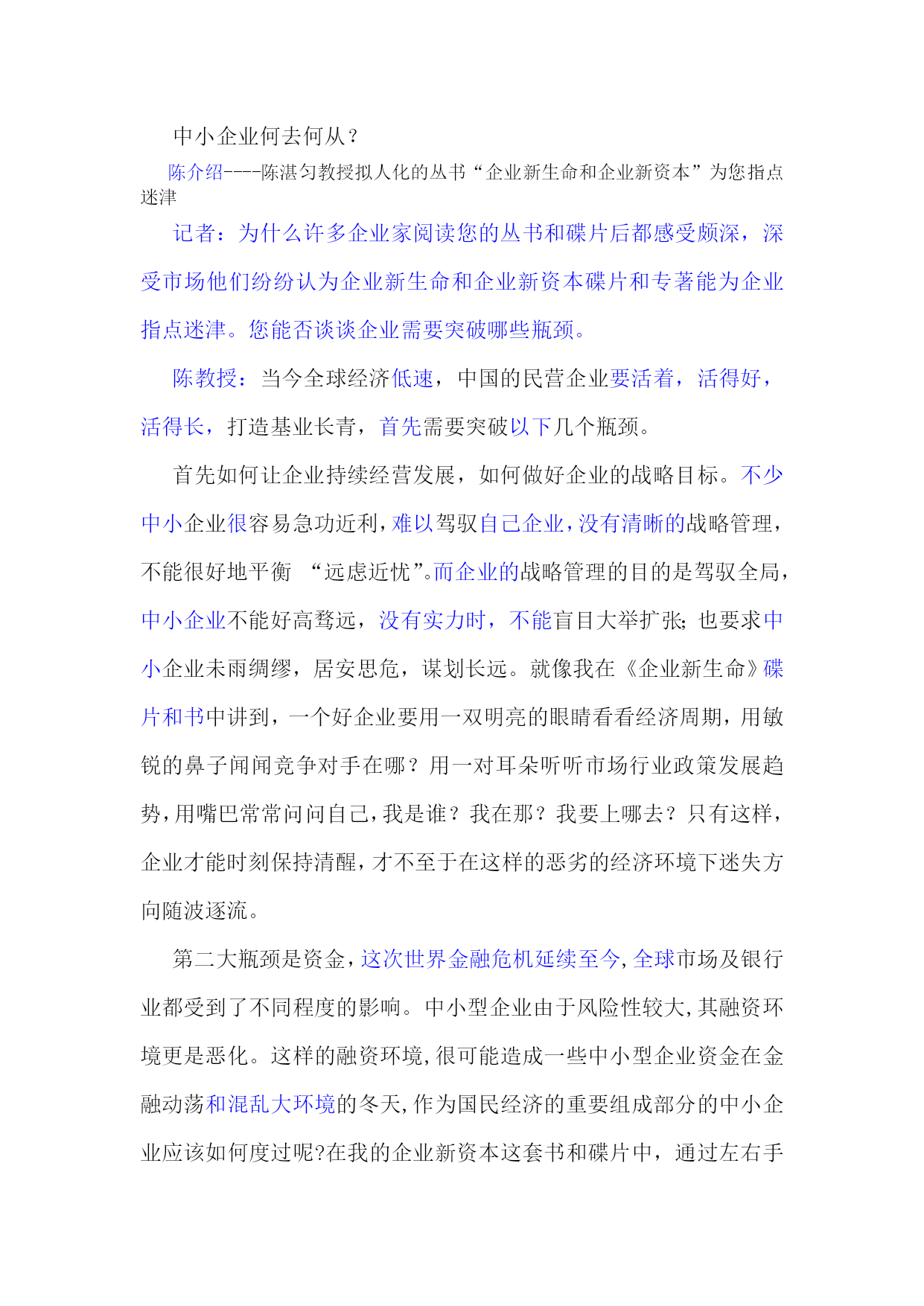 中小企业何去何从？

陈介绍----陈湛匀教授拟人化的丛书“企业新生命和企业新资本”为您指点迷津

记者：为什么许多企业家阅读您的丛书和碟片后都感受颇深，深受市场他们纷纷认为企业新生命和企业新资本碟片和专著能为企业指点迷津。您能否谈谈企业需要突破哪些瓶颈。

陈教授：当今全球经济低速，中国的民营企业要活着，活得好，活得长，打造基业长青，首先需要突破以下几个瓶颈。

首先如何让企业持续经营发展，如何做好企业的战略目标。不少中小企业很容易急功近利，难以驾驭自己企业，没有清晰的战略管理，不能很好地平衡 “远虑近忧”。而企业的战略管理的目的是驾驭全局，中小企业不能好高骛远，没有实力时，不能盲目大举扩张；也要求中小企业未雨绸缪，居安思危，谋划长远。就像我在《企业新生命》碟片和书中讲到，一个好企业要用一双明亮的眼睛看看经济周期，用敏锐的鼻子闻闻竞争对手在哪？用一对耳朵听听市场行业政策发展趋势，用嘴巴常常问问自己，我是谁？我在那？我要上哪去？只有这样，企业才能时刻保持清醒，才不至于在这样的恶劣的经济环境下迷失方向随波逐流。

第二大瓶颈是资金，这次世界金融危机延续至今，全球市场及银行业都受到了不同程度的影响。中小型企业由于风险性较大，其融资环境更是恶化。这样的融资环境，很可能造成一些中小型企业资金在金融动荡和混乱大环境的冬天，作为国民经济的重要组成部分的中小企业应该如何度过呢?在我的企业新资本这套书和碟片中，通过左右手